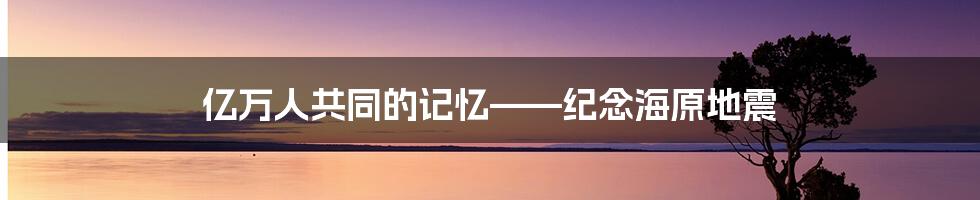 亿万人共同的记忆——纪念海原地震